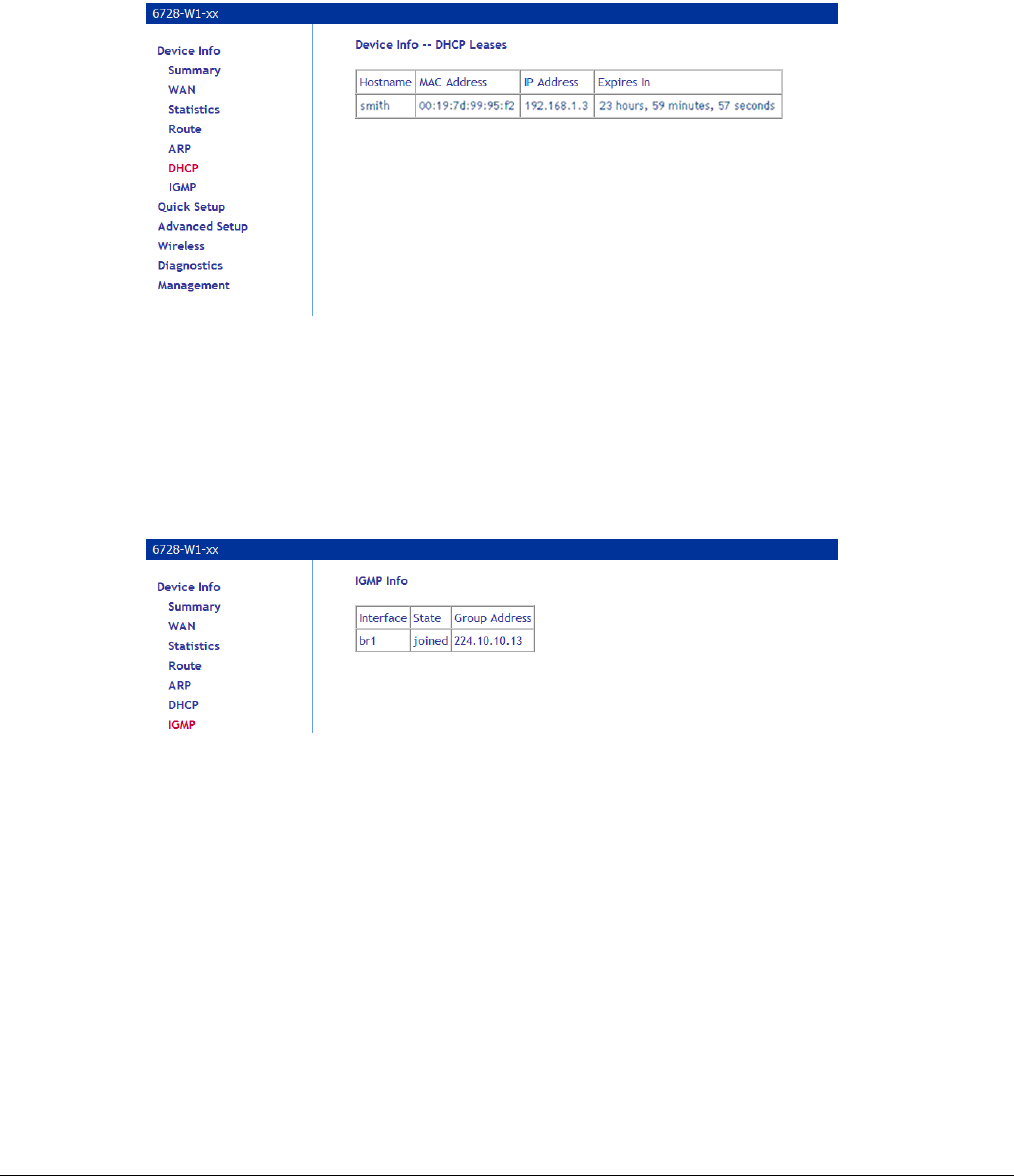 6728-W1-xx

Device Info
Summary
WAN
Statistics
Route
ARP
DHCP
IGMP
Quick Setup
Advanced Setup
Wireless
Diagnostics
Management

Device Info -- DHCP Leases

| Hostname | MAC Address | IP Address | Expires In |
|---|---|---|---|
| smith | 00:19:7d:99:95:f2 | 192.168.1.3 | 23 hours, 59 minutes, 57 seconds |

6728-W1-xx

Device Info
Summary
WAN
Statistics
Route
ARP
DHCP
IGMP

IGMP Info

| Interface | State | Group Address |
|---|---|---|
| br1 | joined | 224.10.10.13 |